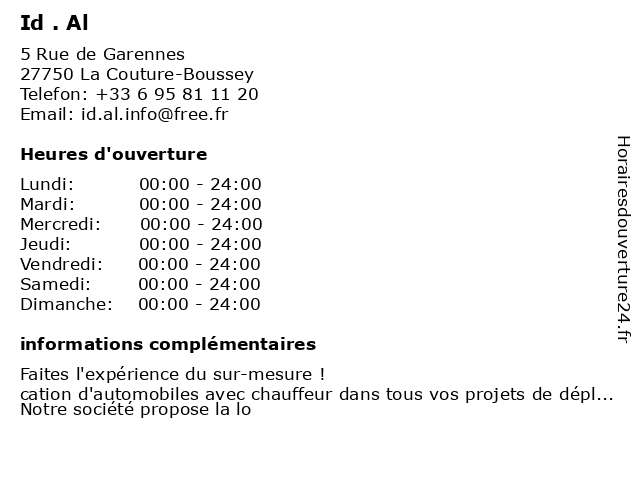 Id . Al

5 Rue de Garennes
27750 La Couture-Boussey
Telefon: +33 6 95 81 11 20
Email: id.al.info@free.fr

Heures d'ouverture

| Lundi: | 00:00 - 24:00 |
|---|---|
| Mardi: | 00:00 - 24:00 |
| Mercredi: | 00:00 - 24:00 |
| Jeudi: | 00:00 - 24:00 |
| Vendredi: | 00:00 - 24:00 |
| Samedi: | 00:00 - 24:00 |
| Dimanche: | 00:00 - 24:00 |

informations complémentaires

Faites l'expérience du sur-mesure !
cation d'automobiles avec chauffeur dans tous vos projets de dépl...
Notre société propose la lo

Horairesdouverture24.fr